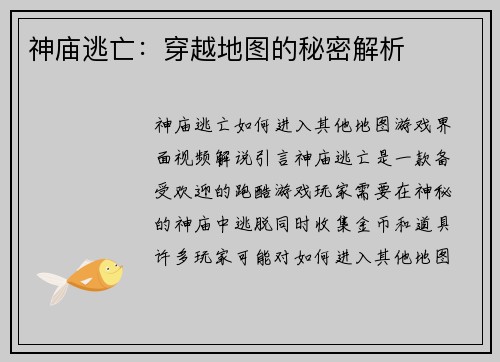 神庙逃亡：穿越地图的秘密解析

神庙逃亡如何进入其他地图游戏界面视频解说引言神庙逃亡是一款备受欢迎的跑酷游戏玩家需要在神秘的神庙中逃脱同时收集金币和道具许多玩家可能对如何进入其他地图